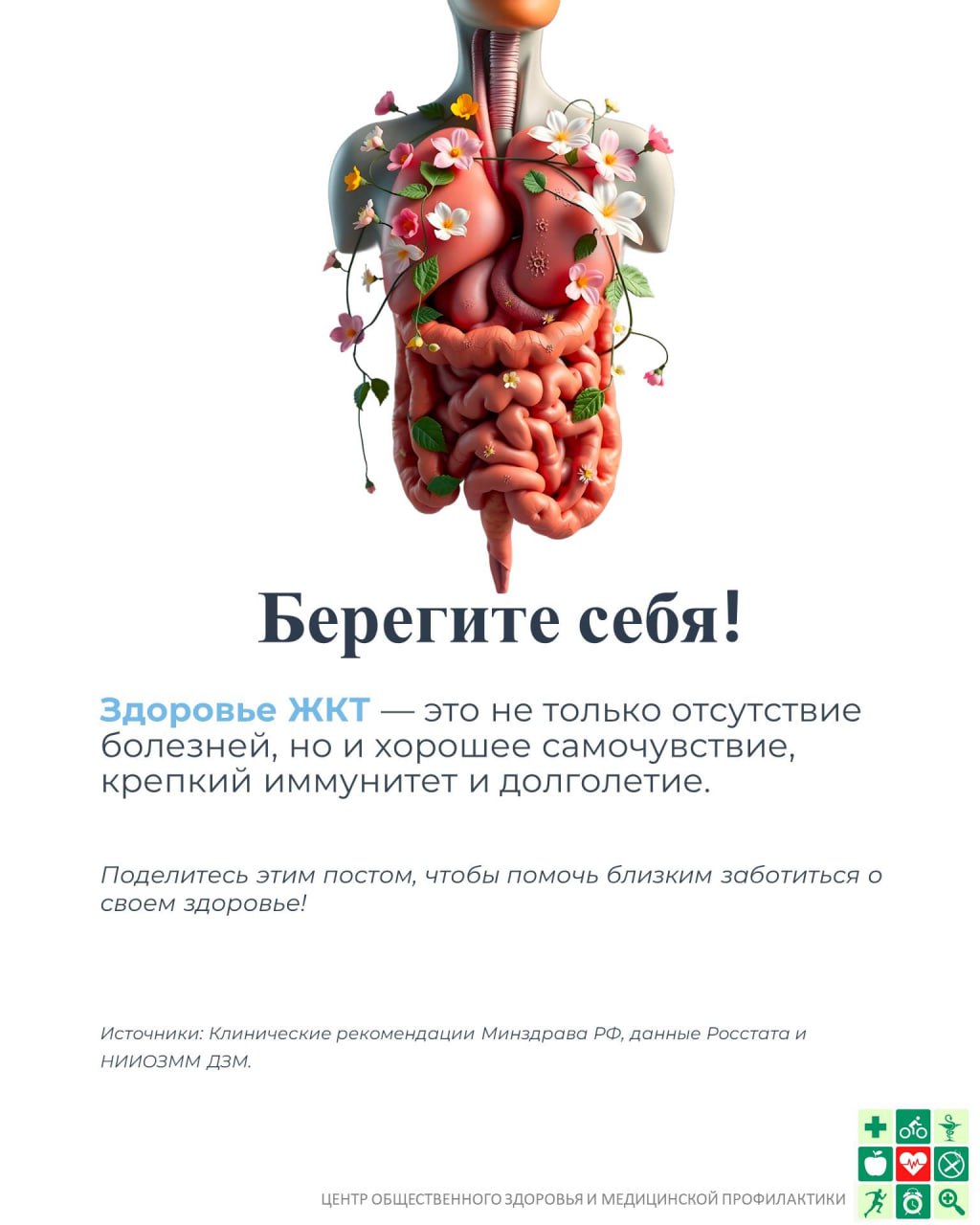 Берегите себя!

Здоровье ЖКТ — это не только отсутствие болезней, но и хорошее самочувствие, крепкий иммунитет и долголетие.

Поделитесь этим постом, чтобы помочь близким заботиться о своем здоровье!

Источники: Клинические рекомендации Минздрава РФ, данные Росстата и НИИОЗММ ДЗМ.

ЦЕНТР ОБЩЕСТВЕННОГО ЗДОРОВЬЯ И МЕДИЦИНСКОЙ ПРОФИЛАКТИКИ